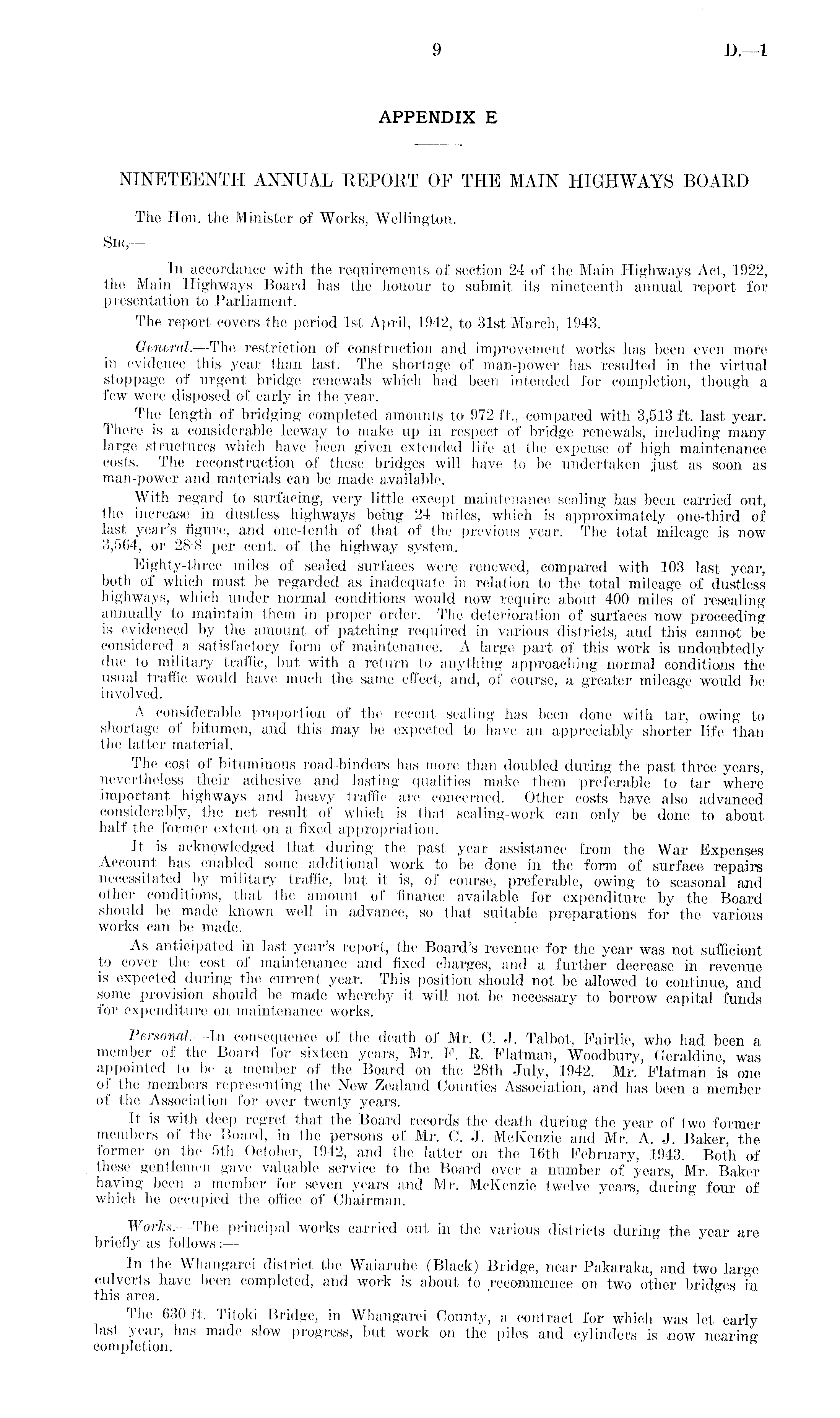 9 D.—1

APPENDIX E

NINETEENTH ANNUAL REPORT OF THE MAIN HIGHWAYS BOARD

The Hon. the Minister of Works, Wellington.

SIR,—

In accordance with the requirements of section 24 of the Main Highways Act, 1922, the Main Highways Board has the honour to submit its nineteenth annual report for presentation to Parliament.

The report covers the period 1st April, 1942, to 31st March, 1943.

General.—The restriction of construction and improvement works has been even more in evidence this year than last. The shortage of man-power has resulted in the virtual stoppage of urgent bridge renewals which had been intended for completion, though a few were disposed of early in the year.

The length of bridging completed amounts to 972 ft., compared with 3,513 ft. last year. There is a considerable leeway to make up in respect of bridge renewals, including many large structures which have been given extended life at the expense of high maintenance costs. The reconstruction of these bridges will have to be undertaken just as soon as man-power and materials can be made available.

With regard to surfacing, very little except maintenance sealing has been carried out, the increase in dustless highways being 24 miles, which is approximately one-third of last year's figure, and one-tenth of that of the previous year. The total mileage is now 3,564, or 28·8 per cent. of the highway system.

Eighty-three miles of sealed surfaces were renewed, compared with 103 last year, both of which must be regarded as inadequate in relation to the total mileage of dustless highways, which under normal conditions would now require about 400 miles of resealing annually to maintain them in proper order. The deterioration of surfaces now proceeding is evidenced by the amount of patching required in various districts, and this cannot be considered a satisfactory form of maintenance. A large part of this work is undoubtedly due to military traffic, but with a return to anything approaching normal conditions the usual traffic would have much the same effect, and, of course, a greater mileage would be involved.

A considerable proportion of the recent sealing has been done with tar, owing to shortage of bitumen, and this may be expected to have an appreciably shorter life than the latter material.

The cost of bituminous road-binders has more than doubled during the past three years, nevertheless their adhesive and lasting qualities make them preferable to tar where important highways and heavy traffic are concerned. Other costs have also advanced considerably, the net result of which is that sealing-work can only be done to about half the former extent on a fixed appropriation.

It is acknowledged that during the past year assistance from the War Expenses Account has enabled some additional work to be done in the form of surface repairs necessitated by military traffic, but it is, of course, preferable, owing to seasonal and other conditions, that the amount of finance available for expenditure by the Board should be made known well in advance, so that suitable preparations for the various works can be made.

As anticipated in last year's report, the Board's revenue for the year was not sufficient to cover the cost of maintenance and fixed charges, and a further decrease in revenue is expected during the current year. This position should not be allowed to continue, and some provision should be made whereby it will not be necessary to borrow capital funds for expenditure on maintenance works.

Personal.—In consequence of the death of Mr. C. J. Talbot, Fairlie, who had been a member of the Board for sixteen years, Mr. F. R. Flatman, Woodbury, Geraldine, was appointed to be a member of the Board on the 28th July, 1942. Mr. Flatman is one of the members representing the New Zealand Counties Association, and has been a member of the Association for over twenty years.

It is with deep regret that the Board records the death during the year of two former members of the Board, in the persons of Mr. C. J. McKenzie and Mr. A. J. Baker, the former on the 5th October, 1942, and the latter on the 16th February, 1943. Both of these gentlemen gave valuable service to the Board over a number of years, Mr. Baker having been a member for seven years and Mr. McKenzie twelve years, during four of which he occupied the office of Chairman.

Works.—The principal works carried out in the various districts during the year are briefly as follows:—

In the Whangarei district the Waiaruhe (Black) Bridge, near Pakaraka, and two large culverts have been completed, and work is about to recommence on two other bridges in this area.

The 630 ft. Titoki Bridge, in Whangarei County, a contract for which was let early last year, has made slow progress, but work on the piles and cylinders is now nearing completion.